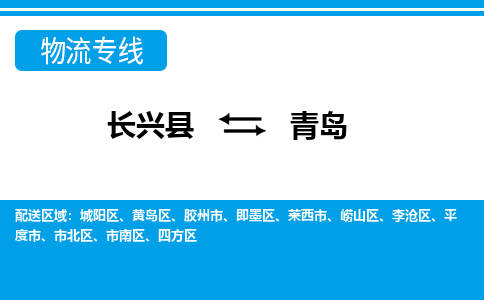 物流专线

长兴县 青岛

配送区域：城阳区、黄岛区、胶州市、即墨区、莱西市、崂山区、李沧区、平度市、市北区、市南区、四方区